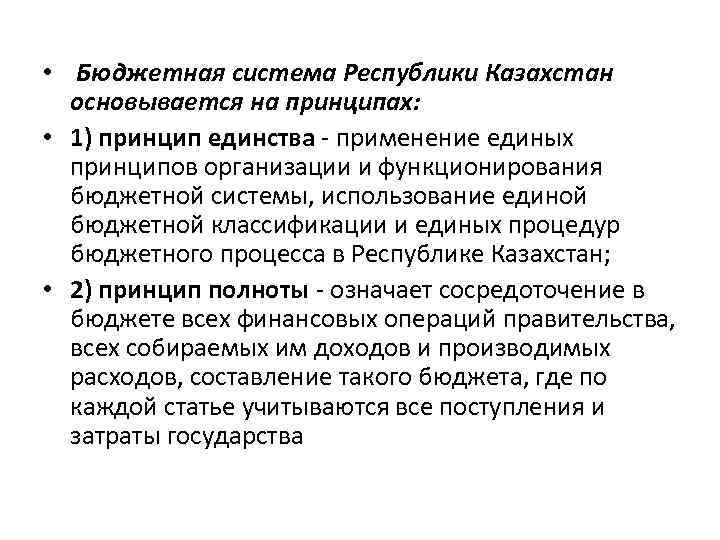 • Бюджетная система Республики Казахстан основывается на принципах:

• 1) принцип единства - применение единых принципов организации и функционирования бюджетной системы, использование единой бюджетной классификации и единых процедур бюджетного процесса в Республике Казахстан;

• 2) принцип полноты - означает сосредоточение в бюджете всех финансовых операций правительства, всех собираемых им доходов и производимых расходов, составление такого бюджета, где по каждой статье учитываются все поступления и затраты государства